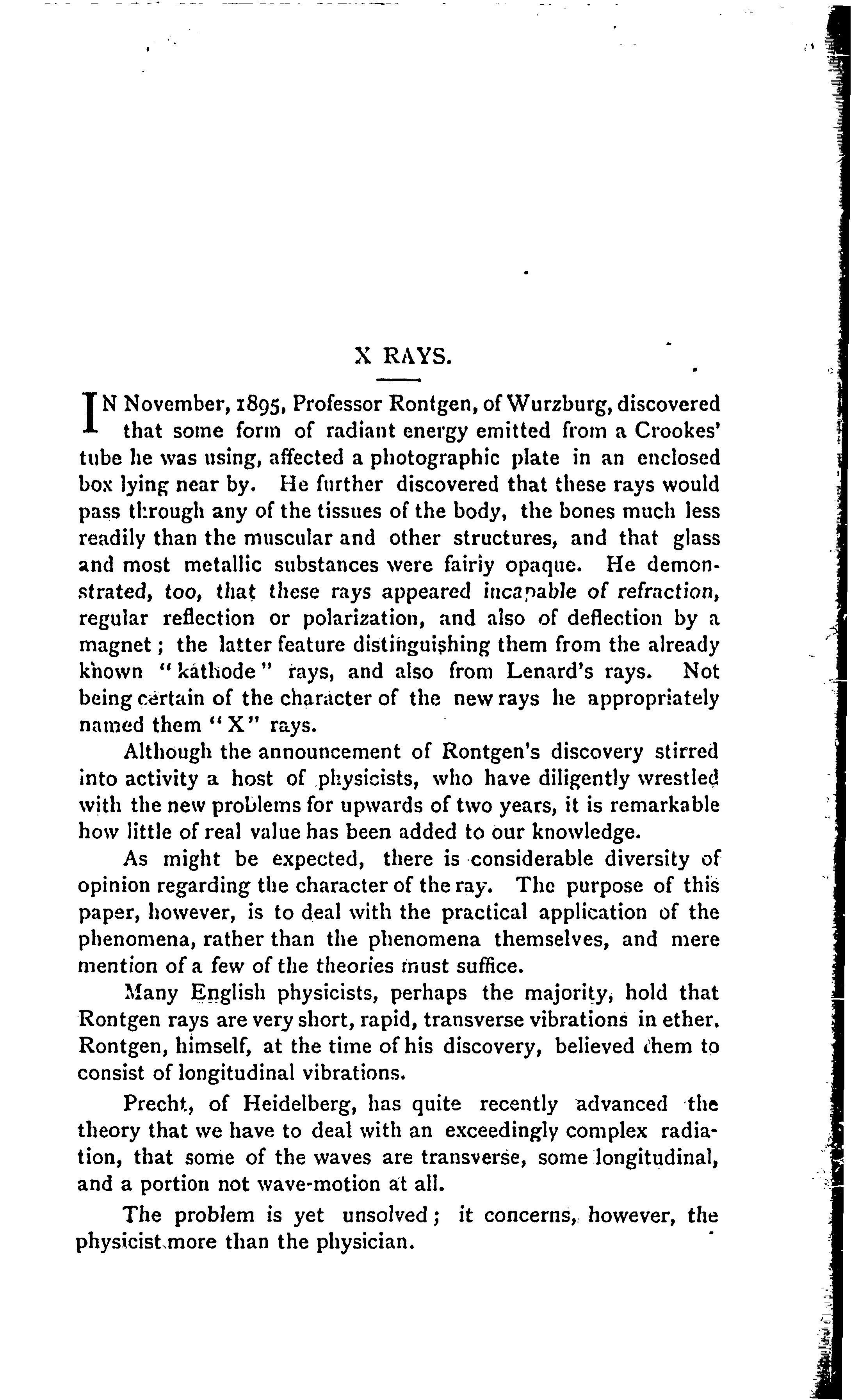 X RAYS.

IN November, 1895, Professor Rontgen, of Wurzburg, discovered that some form of radiant energy emitted from a Crookes' tube he was using, affected a photographic plate in an enclosed box lying near by. He further discovered that these rays would pass through any of the tissues of the body, the bones much less readily than the muscular and other structures, and that glass and most metallic substances were fairly opaque. He demonstrated, too, that these rays appeared incapable of refraction, regular reflection or polarization, and also of deflection by a magnet; the latter feature distinguishing them from the already known "kathode" rays, and also from Lenard's rays. Not being certain of the character of the new rays he appropriately named them "X" rays.

Although the announcement of Rontgen's discovery stirred into activity a host of physicists, who have diligently wrestled with the new problems for upwards of two years, it is remarkable how little of real value has been added to our knowledge.

As might be expected, there is considerable diversity of opinion regarding the character of the ray. The purpose of this paper, however, is to deal with the practical application of the phenomena, rather than the phenomena themselves, and mere mention of a few of the theories must suffice.

Many English physicists, perhaps the majority, hold that Rontgen rays are very short, rapid, transverse vibrations in ether. Rontgen, himself, at the time of his discovery, believed them to consist of longitudinal vibrations.

Precht, of Heidelberg, has quite recently advanced the theory that we have to deal with an exceedingly complex radiation, that some of the waves are transverse, some longitudinal, and a portion not wave-motion at all.

The problem is yet unsolved; it concerns, however, the physicist more than the physician.